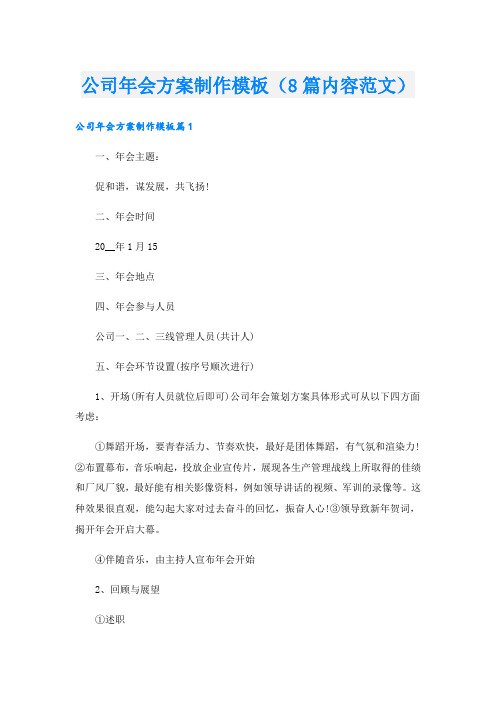 公司年会方案制作模板（8篇内容范文）

公司年会方案制作模板篇1

一、年会主题：

促和谐，谋发展，共飞扬！

二、年会时间

20__年1月15

三、年会地点

四、年会参与人员

公司一、二、三线管理人员(共计人)

五、年会环节设置(按序号顺次进行)

1、开场(所有人员就位后即可)公司年会策划方案具体形式可从以下四方面考虑：

①舞蹈开场，要青春活力、节奏欢快，最好是团体舞蹈，有气氛和渲染力！②布置幕布，音乐响起，投放企业宣传片，展现各生产管理战线上所取得的佳绩和厂风厂貌，最好能有相关影像资料，例如领导讲话的视频、军训的录像等。这种效果很直观，能勾起大家对过去奋斗的回忆，振奋人心！③领导致新年贺词，揭开年会开启大幕。

④伴随音乐，由主持人宣布年会开始

2、回顾与展望

①述职